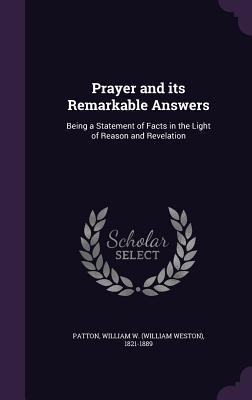 Prayer and its Remarkable Answers

Being a Statement of Facts in the Light of Reason and Revelation

Scholar SELECT

PATTON, WILLIAM W. (WILLIAM WESTON), 1821-1889